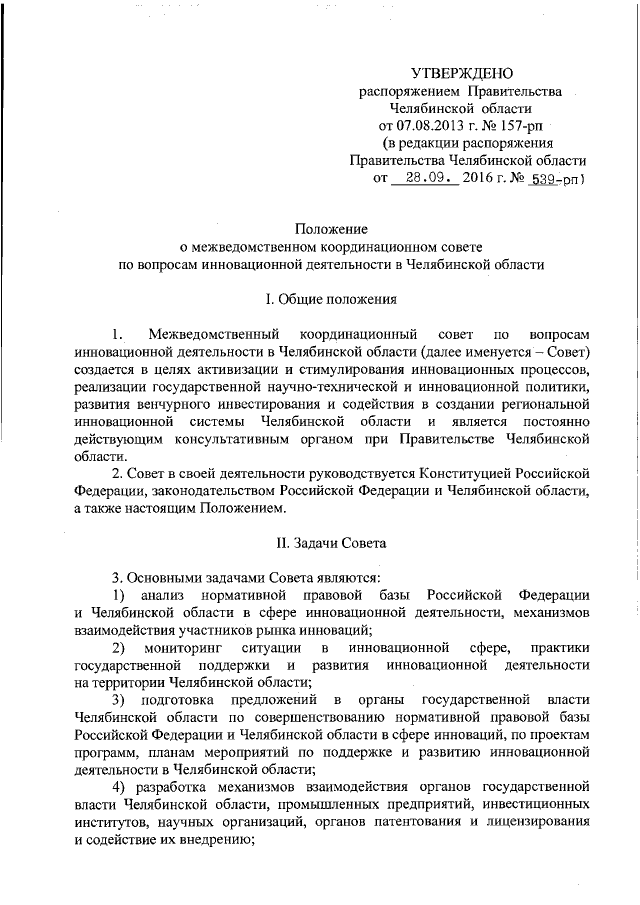 УТВЕРЖДЕНО
распоряжением Правительства
Челябинской области
от 07.08.2013 г. № 157-рп
(в редакции распоряжения
Правительства Челябинской области
от 28.09. 2016 г. № 539-рп)

Положение
о межведомственном координационном совете
по вопросам инновационной деятельности в Челябинской области

I. Общие положения

1. Межведомственный координационный совет по вопросам инновационной деятельности в Челябинской области (далее именуется – Совет) создается в целях активизации и стимулирования инновационных процессов, реализации государственной научно-технической и инновационной политики, развития венчурного инвестирования и содействия в создании региональной инновационной системы Челябинской области и является постоянно действующим консультативным органом при Правительстве Челябинской области.

2. Совет в своей деятельности руководствуется Конституцией Российской Федерации, законодательством Российской Федерации и Челябинской области, а также настоящим Положением.

II. Задачи Совета

3. Основными задачами Совета являются:

1) анализ нормативной правовой базы Российской Федерации и Челябинской области в сфере инновационной деятельности, механизмов взаимодействия участников рынка инноваций;

2) мониторинг ситуации в инновационной сфере, практики государственной поддержки и развития инновационной деятельности на территории Челябинской области;

3) подготовка предложений в органы государственной власти Челябинской области по совершенствованию нормативной правовой базы Российской Федерации и Челябинской области в сфере инноваций, по проектам программ, планам мероприятий по поддержке и развитию инновационной деятельности в Челябинской области;

4) разработка механизмов взаимодействия органов государственной власти Челябинской области, промышленных предприятий, инвестиционных институтов, научных организаций, органов патентования и лицензирования и содействие их внедрению;